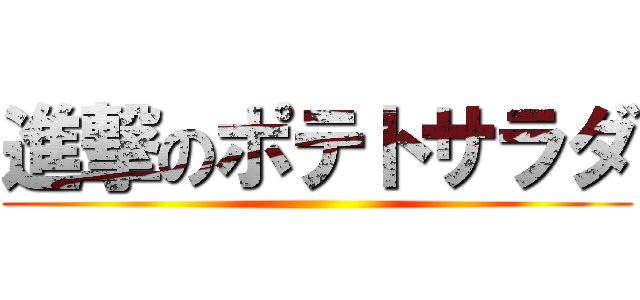 進撃のポテトサラダ